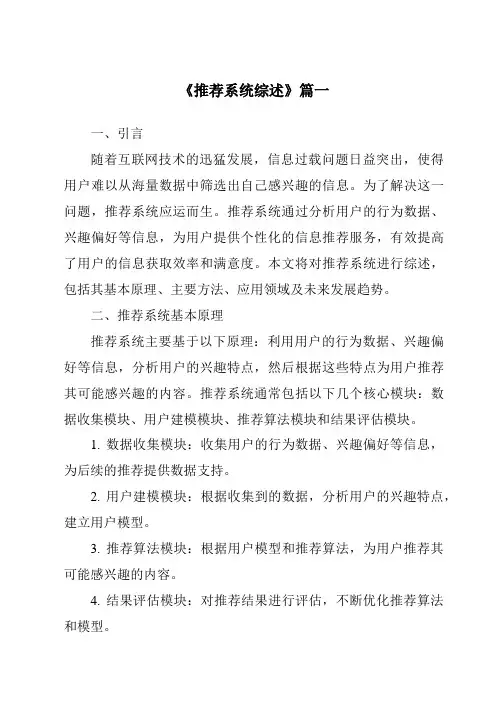 《推荐系统综述》篇一

一、引言

随着互联网技术的迅猛发展，信息过载问题日益突出，使得用户难以从海量数据中筛选出自己感兴趣的信息。为了解决这一问题，推荐系统应运而生。推荐系统通过分析用户的行为数据、兴趣偏好等信息，为用户提供个性化的信息推荐服务，有效提高了用户的信息获取效率和满意度。本文将对推荐系统进行综述，包括其基本原理、主要方法、应用领域及未来发展趋势。

二、推荐系统基本原理

推荐系统主要基于以下原理：利用用户的行为数据、兴趣偏好等信息，分析用户的兴趣特点，然后根据这些特点为用户推荐其可能感兴趣的内容。推荐系统通常包括以下几个核心模块：数据收集模块、用户建模模块、推荐算法模块和结果评估模块。

1. 数据收集模块：收集用户的行为数据、兴趣偏好等信息，为后续的推荐提供数据支持。

2. 用户建模模块：根据收集到的数据，分析用户的兴趣特点，建立用户模型。

3. 推荐算法模块：根据用户模型和推荐算法，为用户推荐其可能感兴趣的内容。

4. 结果评估模块：对推荐结果进行评估，不断优化推荐算法和模型。